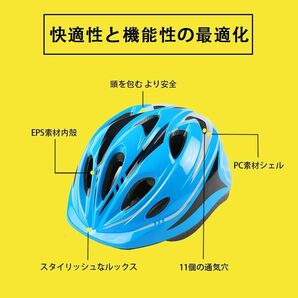 快適性と機能性の最適化

頭を包む より安全

EPS素材内殻

PC素材シェル

スタイリッシュなルックス

11個の通気穴